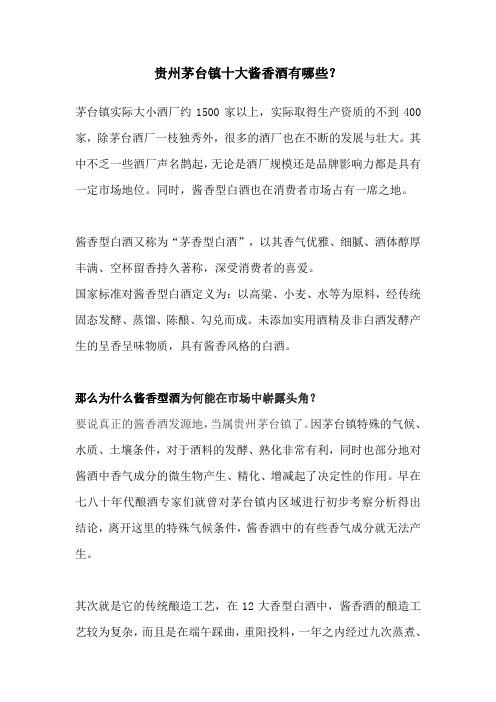 贵州茅台镇十大酱香酒有哪些？

茅台镇实际大小酒厂约 1500 家以上，实际取得生产资质的不到 400 家，除茅台酒厂一枝独秀外，很多的酒厂也在不断的发展与壮大。其中不乏一些酒厂声名鹊起，无论是酒厂规模还是品牌影响力都是具有一定市场地位。同时，酱香型白酒也在消费者市场占有一席之地。

酱香型白酒又称为“茅香型白酒”，以其香气优雅、细腻、酒体醇厚丰满、空杯留香持久著称，深受消费者的喜爱。
国家标准对酱香型白酒定义为：以高粱、小麦、水等为原料，经传统固态发酵、蒸馏、陈酿、勾兑而成。未添加实用酒精及非白酒发酵产生的呈香呈味物质，具有酱香风格的白酒。

那么为什么酱香型酒为何能在市场中崭露头角？
要说真正的酱香酒发源地，当属贵州茅台镇了。因茅台镇特殊的气候、水质、土壤条件，对于酒料的发酵、熟化非常有利，同时也部分地对酱酒中香气成分的微生物产生、精化、增减起了决定性的作用。早在七八十年代酿酒专家们就曾对茅台镇内区域进行初步考察分析得出结论，离开这里的特殊气候条件，酱香酒中的有些香气成分就无法产生。

其次就是它的传统酿造工艺，在 12 大香型白酒中，酱香酒的酿造工艺较为复杂，而且是在端午踩曲，重阳投料，一年之内经过九次蒸煮、